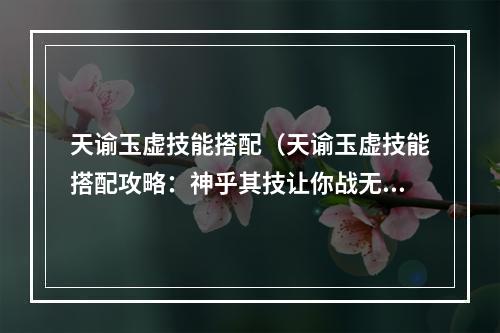 天谕玉虚技能搭配（天谕玉虚技能搭配攻略：神乎其技让你战无...